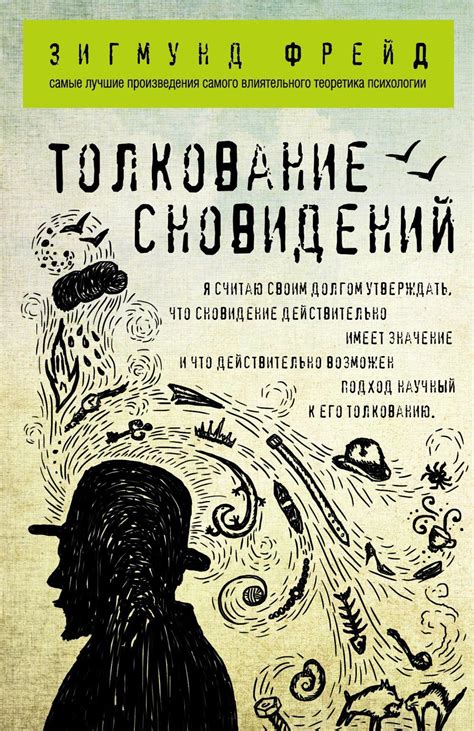 ЗИГМУНД ФРЕЙД
самые лучшие произведения самого влиятельного теоретика психологии

ТОЛКОВАНИЕ СНОВИДЕНИЙ

Я СЧИТАЮ СВОИМ ДОЛГОМ УТВЕРЖДАТЬ, ЧТО СНОВИДЕНИЕ ДЕЙСТВИТЕЛЬНО ИМЕЕТ ЗНАЧЕНИЕ И ЧТО ДЕЙСТВИТЕЛЬНО ВОЗМОЖЕН ПОДХОД НАУЧНЫЙ К ЕГО ТОЛКОВАНИЮ.